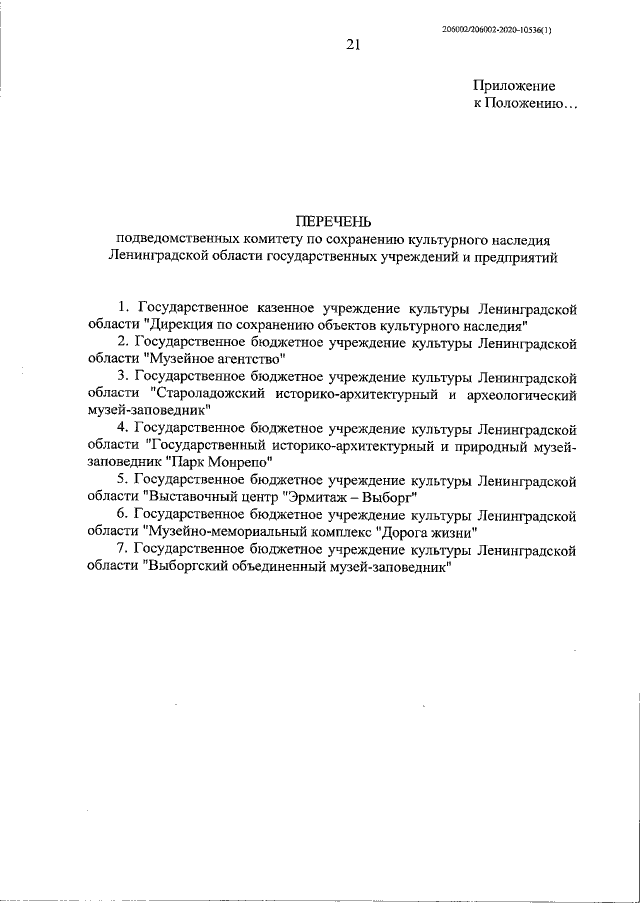 206002/206002-2020-10536(1)

21

Приложение
к Положению…

ПЕРЕЧЕНЬ
подведомственных комитету по сохранению культурного наследия Ленинградской области государственных учреждений и предприятий

1. Государственное казенное учреждение культуры Ленинградской области "Дирекция по сохранению объектов культурного наследия"

2. Государственное бюджетное учреждение культуры Ленинградской области "Музейное агентство"

3. Государственное бюджетное учреждение культуры Ленинградской области "Староладожский историко-архитектурный и археологический музей-заповедник"

4. Государственное бюджетное учреждение культуры Ленинградской области "Государственный историко-архитектурный и природный музей-заповедник "Парк Монрепо"

5. Государственное бюджетное учреждение культуры Ленинградской области "Выставочный центр "Эрмитаж – Выборг"

6. Государственное бюджетное учреждение культуры Ленинградской области "Музейно-мемориальный комплекс "Дорога жизни"

7. Государственное бюджетное учреждение культуры Ленинградской области "Выборгский объединенный музей-заповедник"